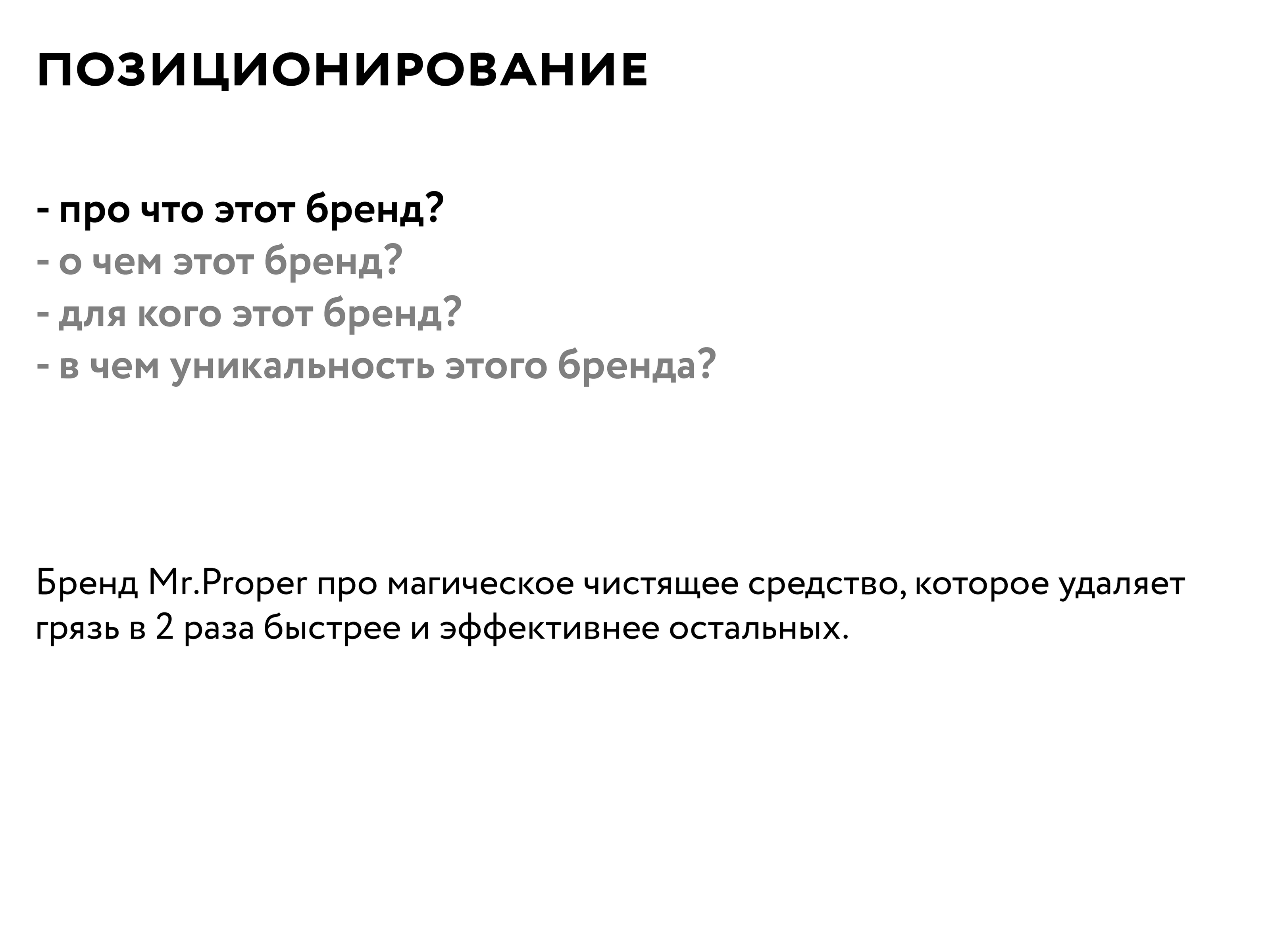 ПОЗИЦИОНИРОВАНИЕ

- про что этот бренд?
- о чем этот бренд?
- для кого этот бренд?
- в чем уникальность этого бренда?

Бренд Mr.Proper про магическое чистящее средство, которое удаляет грязь в 2 раза быстрее и эффективнее остальных.